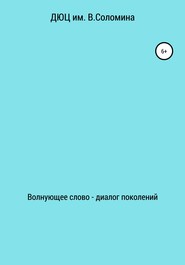 ДЮЦ им. В.Соломина

6+

Волнующее слово - диалог поколений